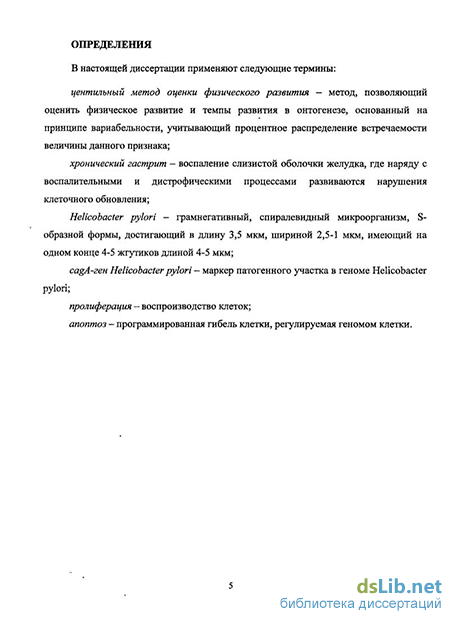 ОПРЕДЕЛЕНИЯ

В настоящей диссертации применяют следующие термины:

центильный метод оценки физического развития – метод, позволяющий оценить физическое развитие и темпы развития в онтогенезе, основанный на принципе вариабельности, учитывающий процентное распределение встречаемости величины данного признака;

хронический гастрит – воспаление слизистой оболочки желудка, где наряду с воспалительными и дистрофическими процессами развиваются нарушения клеточного обновления;

Helicobacter pylori – грамнегативный, спиралевидный микроорганизм, S-образной формы, достигающий в длину 3,5 мкм, шириной 2,5-1 мкм, имеющий на одном конце 4-5 жгутиков длиной 4-5 мкм;

cagA-ген Helicobacter pylori – маркер патогенного участка в геноме Helicobacter pylori;

пролиферация – воспроизводство клеток;

апоптоз – программированная гибель клетки, регулируемая геномом клетки.

5

dsLib.net
библиотека диссертаций